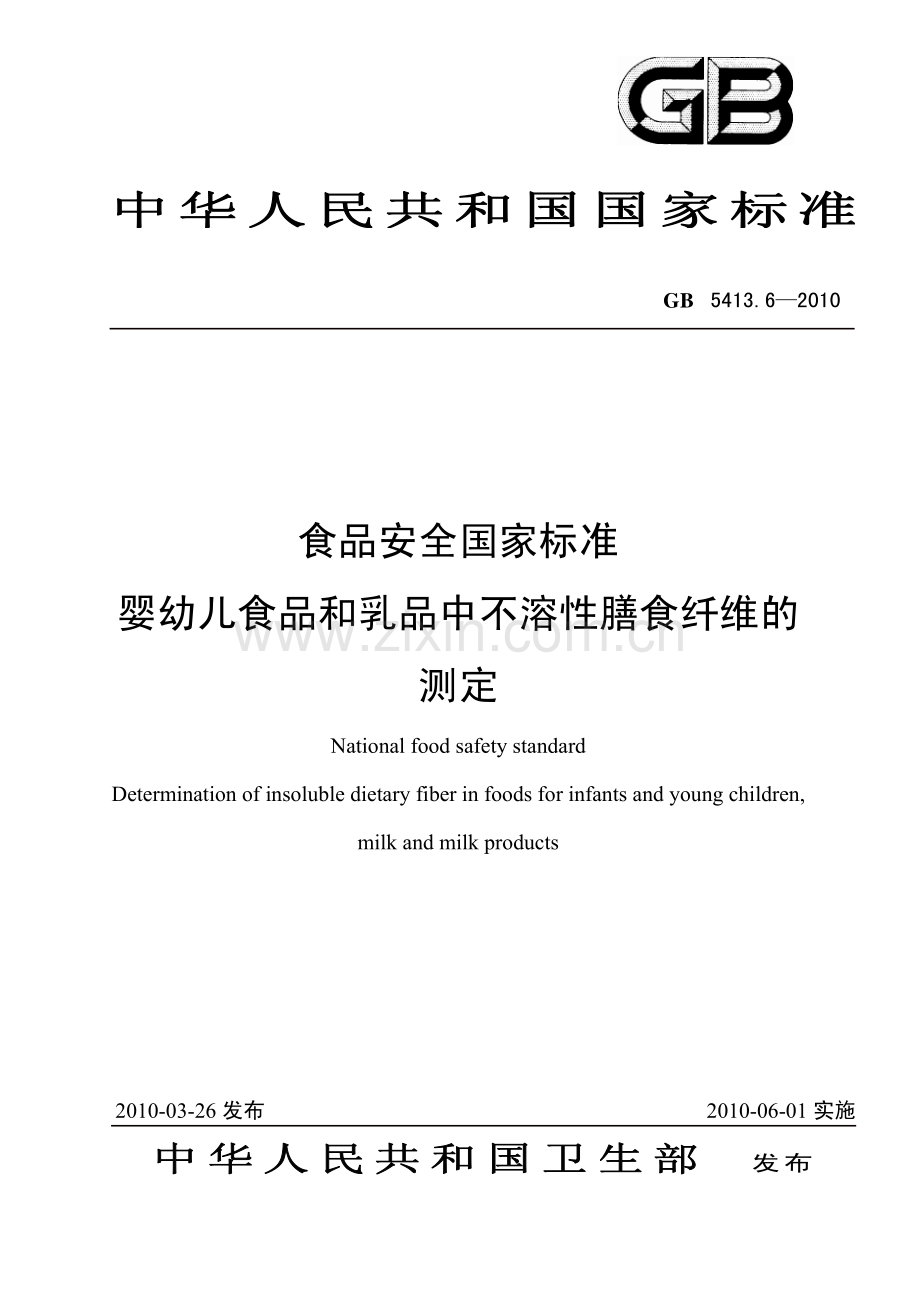 GB

中华人民共和国国家标准

GB 5413.6—2010

食品安全国家标准

婴幼儿食品和乳品中不溶性膳食纤维的测定

www.zixin.com.cn

National food safety standard

Determination of insoluble dietary fiber in foods for infants and young children, milk and milk products

2010-03-26 发布 2010-06-01 实施

中华人民共和国卫生部 发布